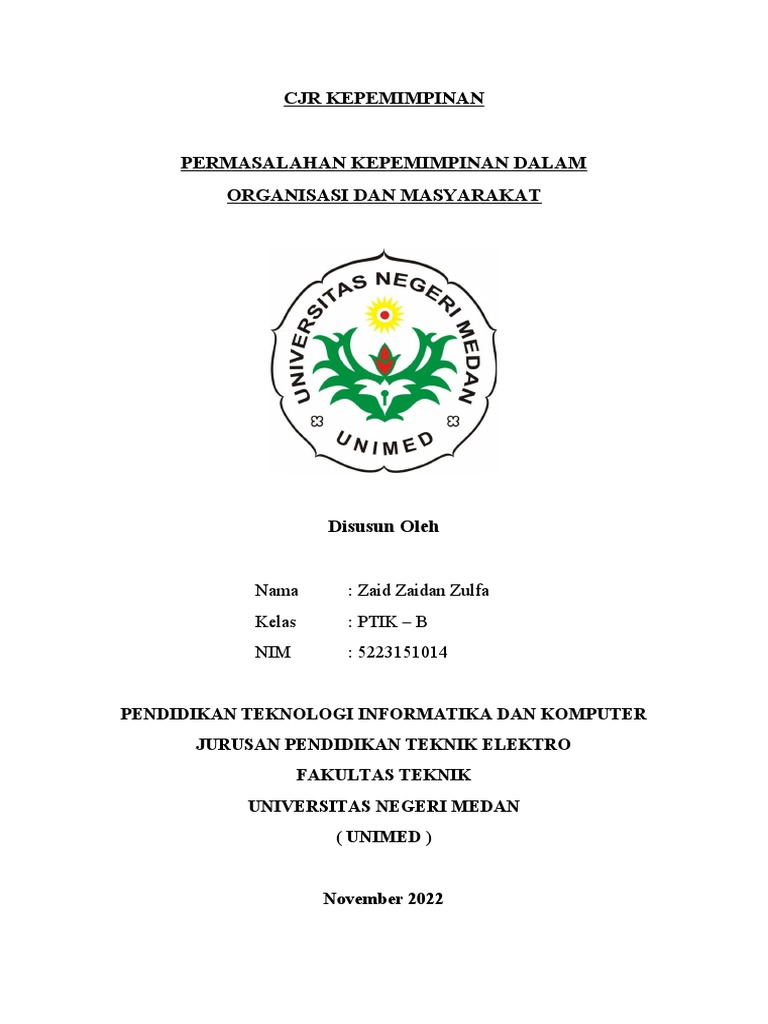 CJR KEPEMIMPINAN

PERMASALAHAN KEPEMIMPINAN DALAM ORGANISASI DAN MASYARAKAT

UNIVERSITAS NEGERI MEDAN
UNIMED

Disusun Oleh

Nama : Zaid Zaidan Zulfa
Kelas : PTIK – B
NIM : 5223151014

PENDIDIKAN TEKNOLOGI INFORMATIKA DAN KOMPUTER
JURUSAN PENDIDIKAN TEKNIK ELEKTRO
FAKULTAS TEKNIK
UNIVERSITAS NEGERI MEDAN
( UNIMED )

November 2022